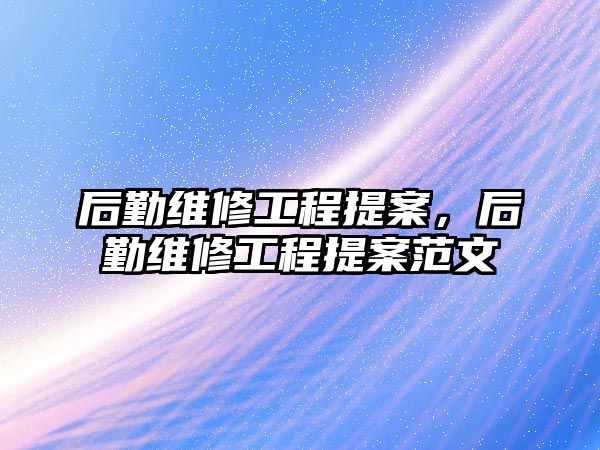 后勤维修工程提案，后勤维修工程提案范文